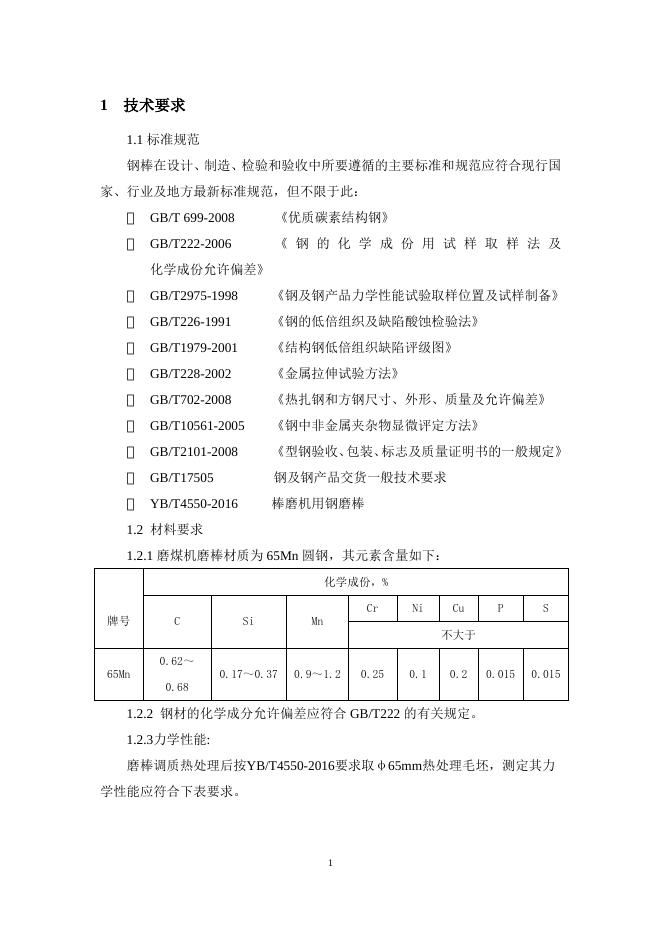 1 技术要求

1.1 标准规范

钢棒在设计、制造、检验和验收中所要遵循的主要标准和规范应符合现行国家、行业及地方最新标准规范，但不限于此：

 GB/T 699-2008 《优质碳素结构钢》

 GB/T222-2006 《钢的化学成份用试样取样法及化学成份允许偏差》

 GB/T2975-1998 《钢及钢产品力学性能试验取样位置及试样制备》

 GB/T226-1991 《钢的低倍组织及缺陷酸蚀检验法》

 GB/T1979-2001 《结构钢低倍组织缺陷评级图》

 GB/T228-2002 《金属拉伸试验方法》

 GB/T702-2008 《热扎钢和方钢尺寸、外形、质量及允许偏差》

 GB/T10561-2005 《钢中非金属夹杂物显微评定方法》

 GB/T2101-2008 《型钢验收、包装、标志及质量证明书的一般规定》

 GB/T17505 钢及钢产品交货一般技术要求

 YB/T4550-2016 棒磨机用钢磨棒

1.2 材料要求

1.2.1 磨煤机磨棒材质为 65Mn 圆钢，其元素含量如下：

| 牌号 | 化学成份，% | | | | | | | |
|---|---|---|---|---|---|---|---|---|
| | C | Si | Mn | Cr | Ni | Cu | P | S |
| | | | | 不大于 | | | | |
| 65Mn | 0.62～0.68 | 0.17～0.37 | 0.9～1.2 | 0.25 | 0.1 | 0.2 | 0.015 | 0.015 |

1.2.2 钢材的化学成分允许偏差应符合 GB/T222 的有关规定。

1.2.3力学性能:

磨棒调质热处理后按YB/T4550-2016要求取φ65mm热处理毛坯，测定其力学性能应符合下表要求。

1